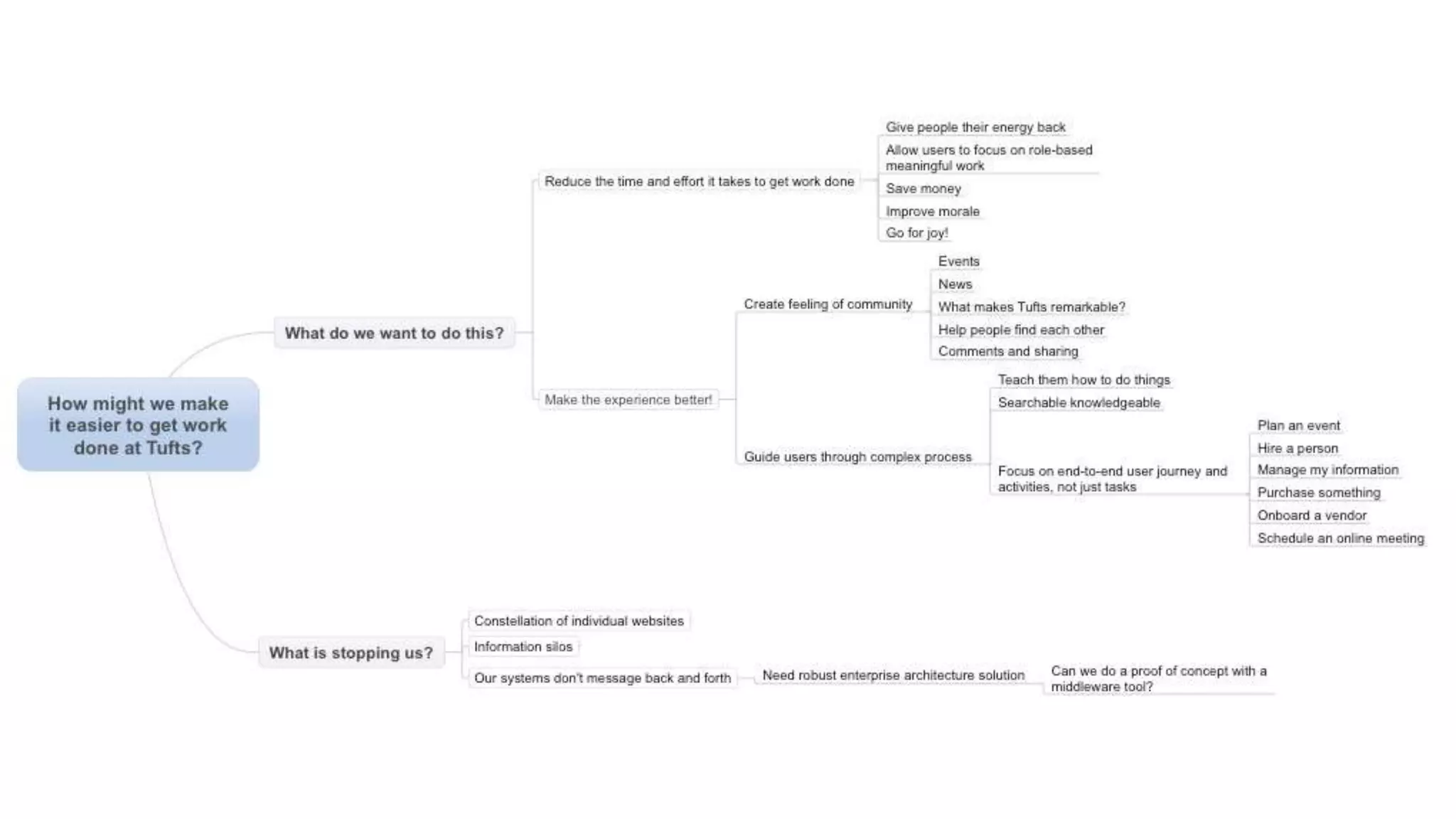 How might we make it easier to get work done at Tufts?

What do we want to do this?

Reduce the time and effort it takes to get work done

Give people their energy back

Allow users to focus on role-based meaningful work

Save money

Improve morale

Go for joy!

Make the experience better!

Create feeling of community

Events

News

What makes Tufts remarkable?

Help people find each other

Comments and sharing

Guide users through complex process

Teach them how to do things

Searchable knowledgeable

Focus on end-to-end user journey and activities, not just tasks

Plan an event

Hire a person

Manage my information

Purchase something

Onboard a vendor

Schedule an online meeting

What is stopping us?

Constellation of individual websites

Information silos

Our systems don't message back and forth

Need robust enterprise architecture solution

Can we do a proof of concept with a middleware tool?